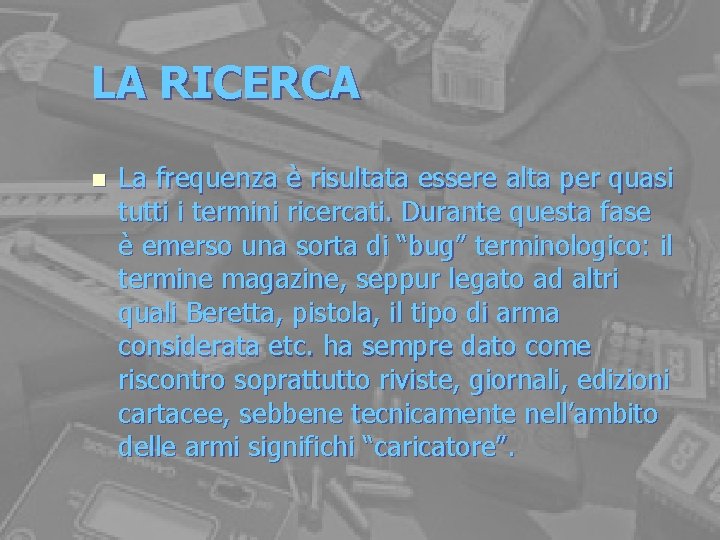 LA RICERCA

La frequenza è risultata essere alta per quasi tutti i termini ricercati. Durante questa fase è emerso una sorta di “bug” terminologico: il termine magazine, seppur legato ad altri quali Beretta, pistola, il tipo di arma considerata etc. ha sempre dato come riscontro soprattutto riviste, giornali, edizioni cartacee, sebbene tecnicamente nell’ambito delle armi significhi “caricatore”.